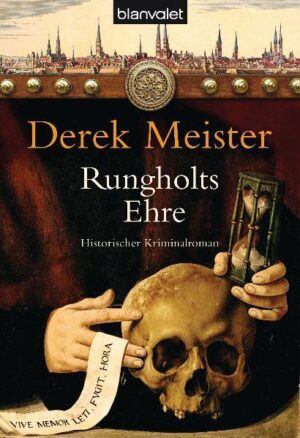 blanvalet

Derek Meister

Rungholts Ehre

Historischer Kriminalroman

VIVE MEMOR LETI, FVGIT. HORA